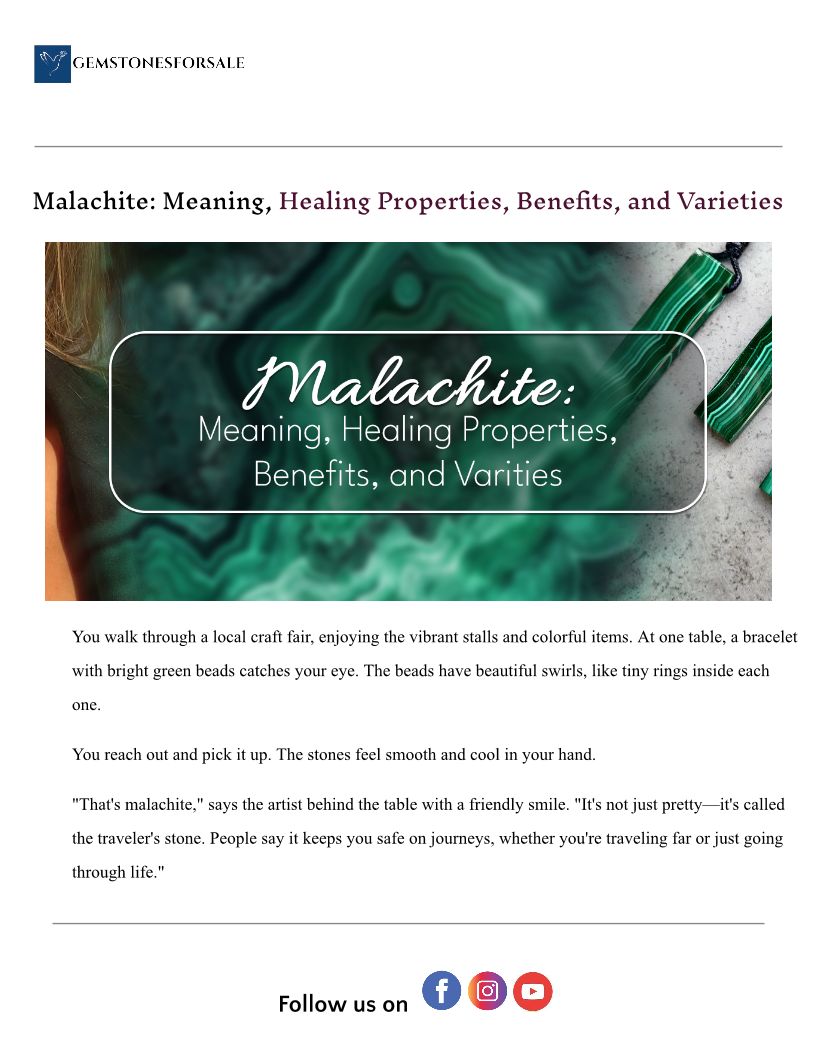 GEMSTONESFORSALE

Malachite: Meaning, Healing Properties, Benefits, and Varieties

Malachite:
Meaning, Healing Properties,
Benefits, and Varities

You walk through a local craft fair, enjoying the vibrant stalls and colorful items. At one table, a bracelet with bright green beads catches your eye. The beads have beautiful swirls, like tiny rings inside each one.

You reach out and pick it up. The stones feel smooth and cool in your hand.

"That's malachite," says the artist behind the table with a friendly smile. "It's not just pretty—it's called the traveler's stone. People say it keeps you safe on journeys, whether you're traveling far or just going through life."

Follow us on